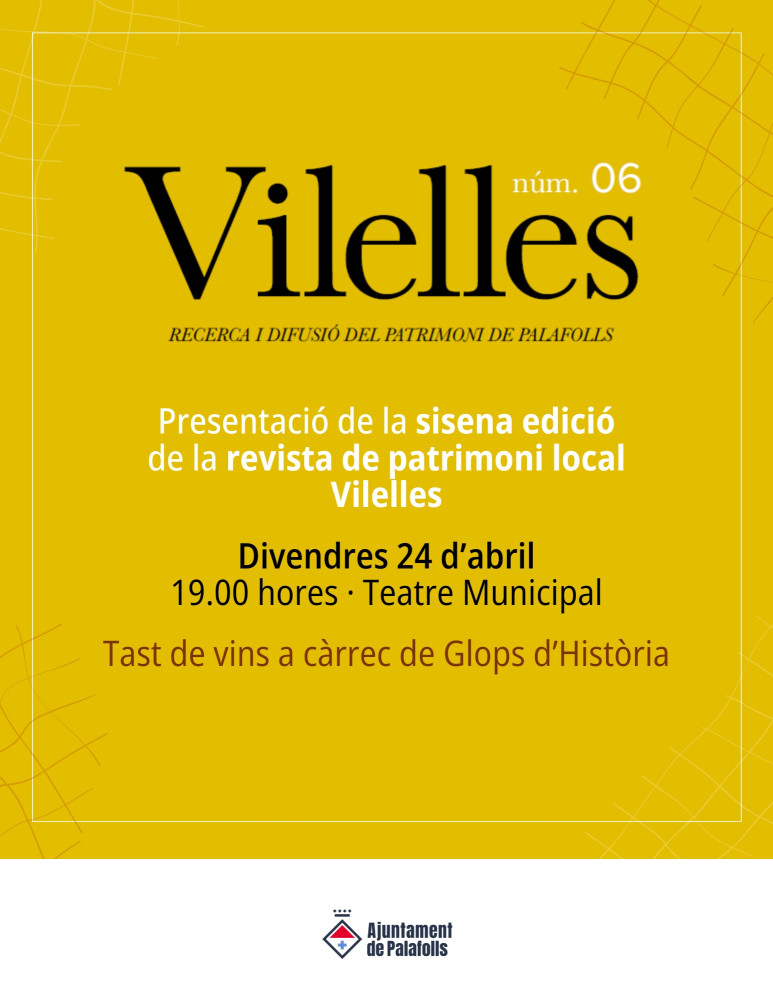 Vilelles núm. 06

RECERCA I DIFUSIÓ DEL PATRIMONI DE PALAFOLLS

Presentació de la sisena edició de la revista de patrimoni local Vilelles

Divendres 24 d'abril
19.00 hores · Teatre Municipal

Tast de vins a càrrec de Glops d'Història

Ajuntament de Palafolls